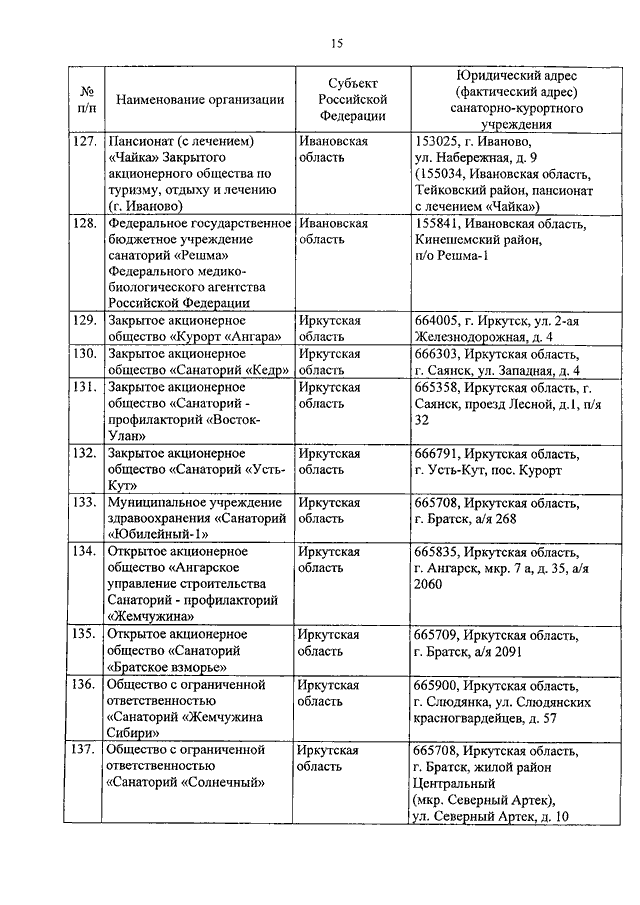 15

| № п/п | Наименование организации | Субъект Российской Федерации | Юридический адрес (фактический адрес) санаторно-курортного учреждения |
|---|---|---|---|
| 127. | Пансионат (с лечением) «Чайка» Закрытого акционерного общества по туризму, отдыху и лечению (г. Иваново) | Ивановская область | 153025, г. Иваново, ул. Набережная, д. 9 (155034, Ивановская область, Тейковский район, пансионат с лечением «Чайка») |
| 128. | Федеральное государственное бюджетное учреждение санаторий «Решма» Федерального медико-биологического агентства Российской Федерации | Ивановская область | 155841, Ивановская область, Кинешемский район, п/о Решма-1 |
| 129. | Закрытое акционерное общество «Курорт «Ангара» | Иркутская область | 664005, г. Иркутск, ул. 2-ая Железнодорожная, д. 4 |
| 130. | Закрытое акционерное общество «Санаторий «Кедр» | Иркутская область | 666303, Иркутская область, г. Саянск, ул. Западная, д. 4 |
| 131. | Закрытое акционерное общество «Санаторий - профилакторий «Восток-Улан» | Иркутская область | 665358, Иркутская область, г. Саянск, проезд Лесной, д.1, п/я 32 |
| 132. | Закрытое акционерное общество «Санаторий «Усть-Кут» | Иркутская область | 666791, Иркутская область, г. Усть-Кут, пос. Курорт |
| 133. | Муниципальное учреждение здравоохранения «Санаторий «Юбилейный-1» | Иркутская область | 665708, Иркутская область, г. Братск, а/я 268 |
| 134. | Открытое акционерное общество «Ангарское управление строительства Санаторий - профилакторий «Жемчужина» | Иркутская область | 665835, Иркутская область, г. Ангарск, мкр. 7 а, д. 35, а/я 2060 |
| 135. | Открытое акционерное общество «Санаторий «Братское взморье» | Иркутская область | 665709, Иркутская область, г. Братск, а/я 2091 |
| 136. | Общество с ограниченной ответственностью «Санаторий «Жемчужина Сибири» | Иркутская область | 665900, Иркутская область, г. Слюдянка, ул. Слюдянских красногвардейцев, д. 57 |
| 137. | Общество с ограниченной ответственностью «Санаторий «Солнечный» | Иркутская область | 665708, Иркутская область, г. Братск, жилой район Центральный (мкр. Северный Артек), ул. Северный Артек, д. 10 |